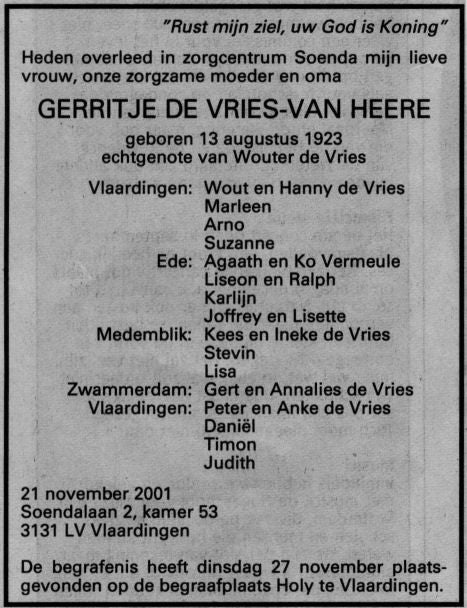 "Rust mijn ziel, uw God is Koning"

Heden overleed in zorgcentrum Soenda mijn lieve vrouw, onze zorgzame moeder en oma

GERRITJE DE VRIES-VAN HEERE

geboren 13 augustus 1923
echtgenote van Wouter de Vries

Vlaardingen: Wout en Hanny de Vries
Marleen
Arno
Suzanne
Ede: Agaath en Ko Vermeule
Liseon en Ralph
Karlijn
Joffrey en Lisette
Medemblik: Kees en Ineke de Vries
Stevin
Lisa
Zwammerdam: Gert en Annalies de Vries
Vlaardingen: Peter en Anke de Vries
Daniël
Timon
Judith

21 november 2001
Soendalaan 2, kamer 53
3131 LV Vlaardingen

De begrafenis heeft dinsdag 27 november plaatsgevonden op de begraafplaats Holy te Vlaardingen.